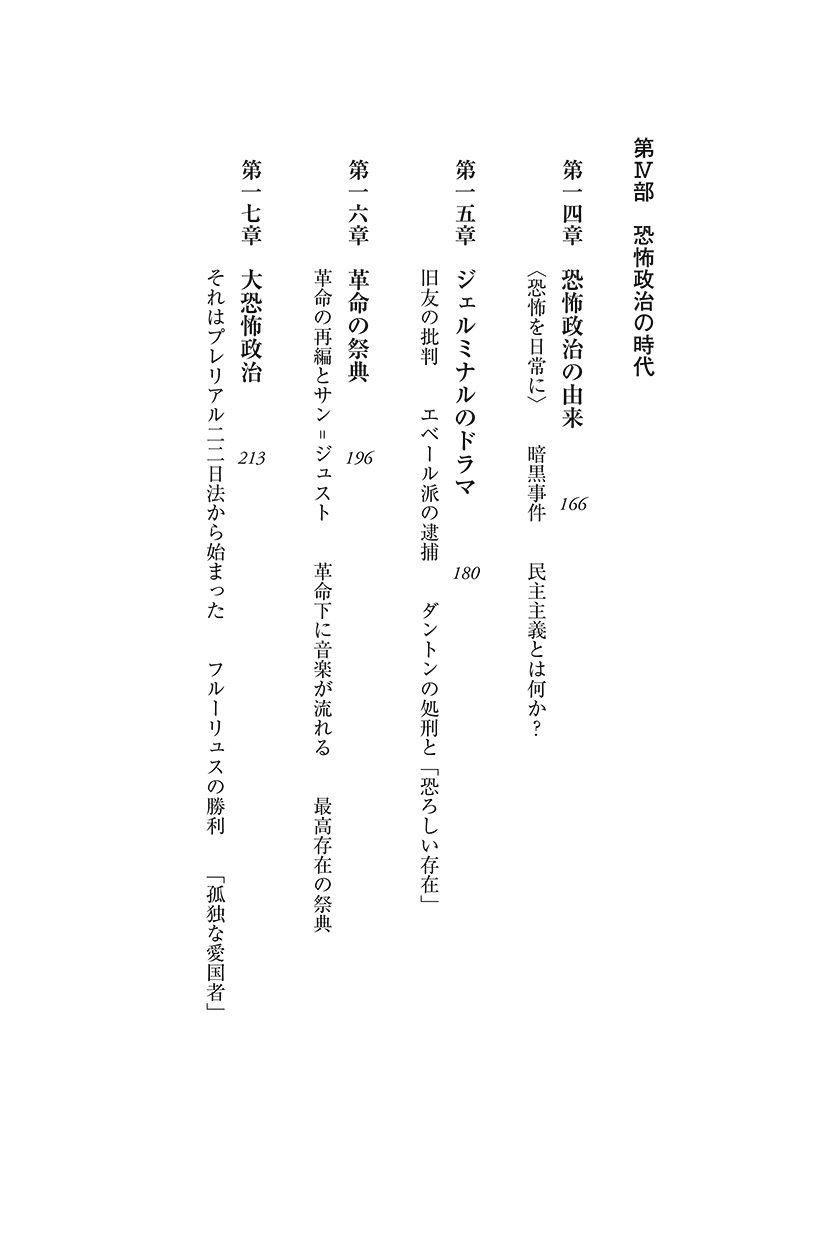 第Ⅳ部　恐怖政治の時代

第一四章　恐怖政治の由来　166
〈恐怖を日常に〉　暗黒事件　民主主義とは何か？

第一五章　ジェルミナルのドラマ　180
旧友の批判　エベール派の逮捕　ダントンの処刑と「恐ろしい存在」

第一六章　革命の祭典　196
革命の再編とサン＝ジュスト　革命下に音楽が流れる　最高存在の祭典

第一七章　大恐怖政治　213
それはプレリアル二二日法から始まった　フルーリュスの勝利　「孤独な愛国者」